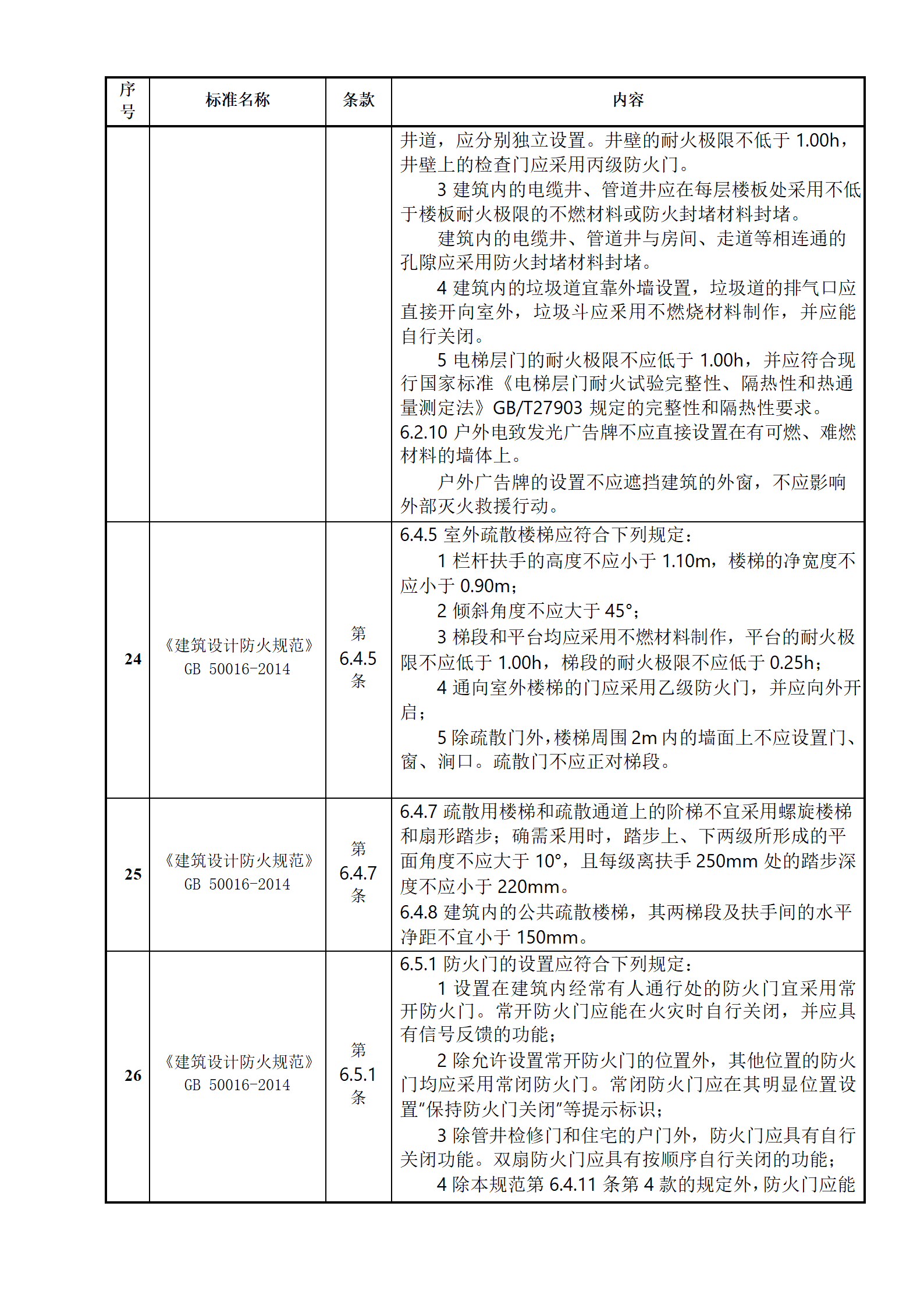 | 序号 | 标准名称 | 条款 | 内容 |
|---|---|---|---|
| | | | 井道，应分别独立设置。井壁的耐火极限不低于 1.00h，井壁上的检查门应采用丙级防火门。<br>3 建筑内的电缆井、管道井应在每层楼板处采用不低于楼板耐火极限的不燃材料或防火封堵材料封堵。<br>建筑内的电缆井、管道井与房间、走道等相连通的孔隙应采用防火封堵材料封堵。<br>4 建筑内的垃圾道宜靠外墙设置，垃圾道的排气口应直接开向室外，垃圾斗应采用不燃烧材料制作，并应能自行关闭。<br>5 电梯层门的耐火极限不应低于 1.00h，并应符合现行国家标准《电梯层门耐火试验完整性、隔热性和热通量测定法》GB/T27903 规定的完整性和隔热性要求。<br>6.2.10 户外电致发光广告牌不应直接设置在有可燃、难燃材料的墙体上。<br>户外广告牌的设置不应遮挡建筑的外窗，不应影响外部灭火救援行动。 |
| 24 | 《建筑设计防火规范》GB 50016-2014 | 第 6.4.5 条 | 6.4.5 室外疏散楼梯应符合下列规定：<br>1 栏杆扶手的高度不应小于 1.10m，楼梯的净宽度不应小于 0.90m；<br>2 倾斜角度不应大于 45°；<br>3 梯段和平台均应采用不燃材料制作，平台的耐火极限不应低于 1.00h，梯段的耐火极限不应低于 0.25h；<br>4 通向室外楼梯的门应采用乙级防火门，并应向外开启；<br>5 除疏散门外，楼梯周围 2m 内的墙面上不应设置门、窗、洞口。疏散门不应正对梯段。 |
| 25 | 《建筑设计防火规范》GB 50016-2014 | 第 6.4.7 条 | 6.4.7 疏散用楼梯和疏散通道上的阶梯不宜采用螺旋楼梯和扇形踏步；确需采用时，踏步上、下两级所形成的平面角度不应大于 10°，且每级离扶手 250mm 处的踏步深度不应小于 220mm。<br>6.4.8 建筑内的公共疏散楼梯，其两梯段及扶手间的水平净距不宜小于 150mm。 |
| 26 | 《建筑设计防火规范》GB 50016-2014 | 第 6.5.1 条 | 6.5.1 防火门的设置应符合下列规定：<br>1 设置在建筑内经常有人通行处的防火门宜采用常开防火门。常开防火门应能在火灾时自行关闭，并应具有信号反馈的功能；<br>2 除允许设置常开防火门的位置外，其他位置的防火门均应采用常闭防火门。常闭防火门应在其明显位置设置“保持防火门关闭”等提示标识；<br>3 除管井检修门和住宅的户门外，防火门应具有自行关闭功能。双扇防火门应具有按顺序自行关闭的功能；<br>4 除本规范第 6.4.11 条第 4 款的规定外，防火门应能 |